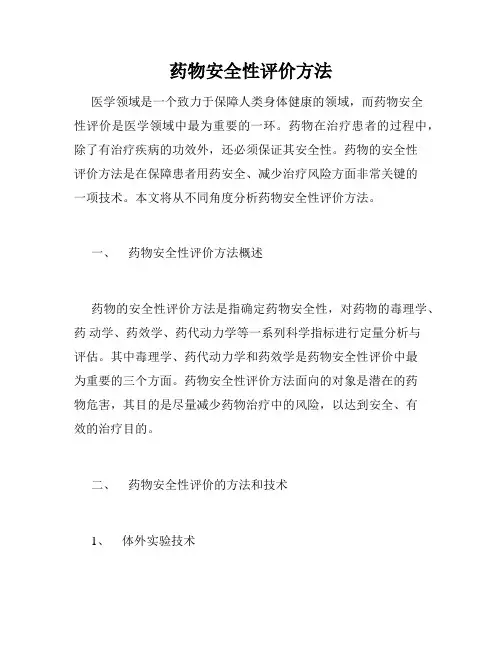 药物安全性评价方法

医学领域是一个致力于保障人类身体健康的领域，而药物安全性评价是医学领域中最为重要的一环。药物在治疗患者的过程中，除了有治疗疾病的功效外，还必须保证其安全性。药物的安全性评价方法是在保障患者用药安全、减少治疗风险方面非常关键的一项技术。本文将从不同角度分析药物安全性评价方法。

一、 药物安全性评价方法概述

药物的安全性评价方法是指确定药物安全性，对药物的毒理学、药 动学、药效学、药代动力学等一系列科学指标进行定量分析与评估。其中毒理学、药代动力学和药效学是药物安全性评价中最为重要的三个方面。药物安全性评价方法面向的对象是潜在的药物危害，其目的是尽量减少药物治疗中的风险，以达到安全、有效的治疗目的。

二、 药物安全性评价的方法和技术

1、 体外实验技术